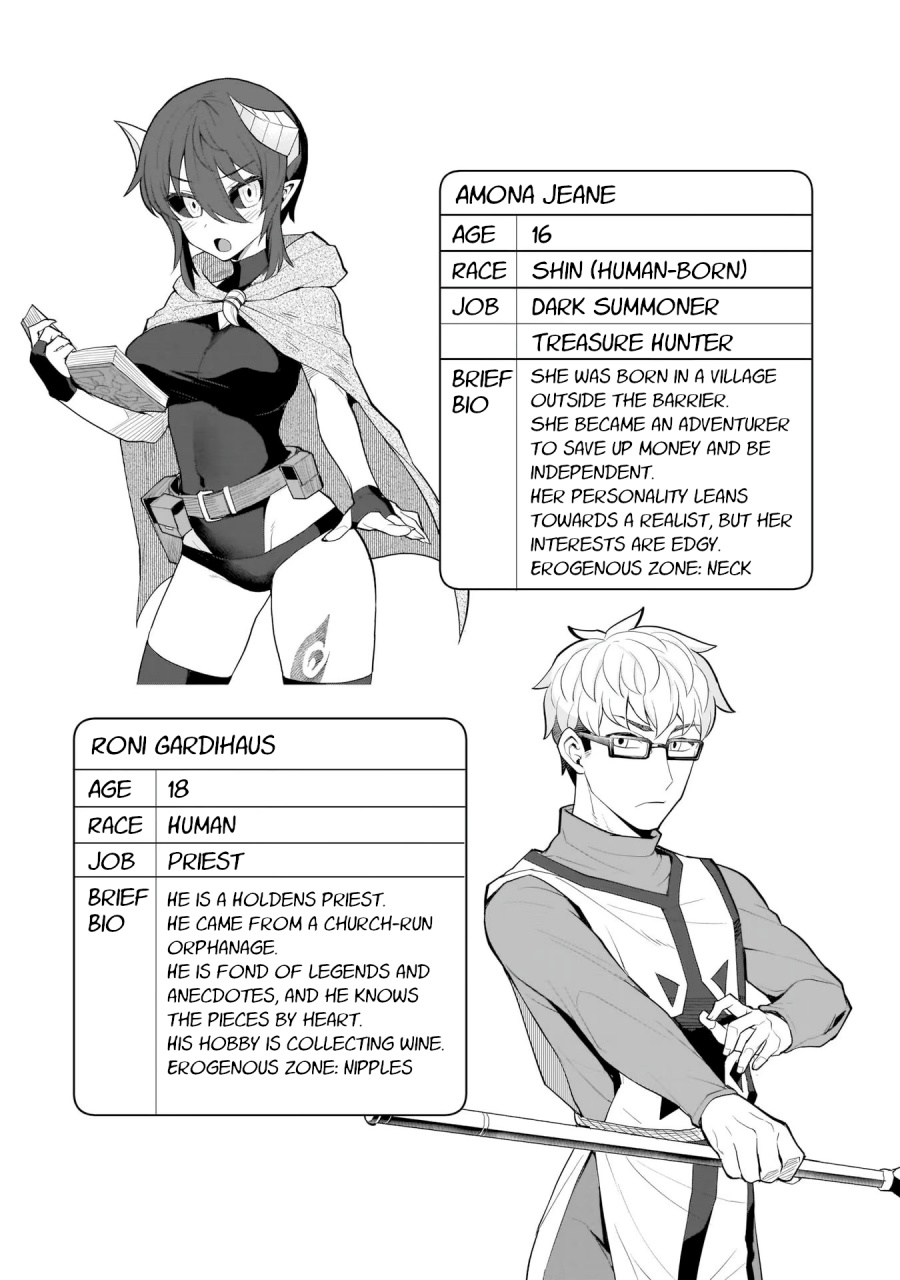 AMONA JEANE

| AGE | 16 |
|---|---|
| RACE | SHIN (HUMAN-BORN) |
| JOB | DARK SUMMONER |
| | TREASURE HUNTER |
| BRIEF BIO | SHE WAS BORN IN A VILLAGE OUTSIDE THE BARRIER. SHE BECAME AN ADVENTURER TO SAVE UP MONEY AND BE INDEPENDENT. HER PERSONALITY LEANS TOWARDS A REALIST, BUT HER INTERESTS ARE EDGY. EROGENOUS ZONE: NECK |

RONI GARDIHAUS

| AGE | 18 |
|---|---|
| RACE | HUMAN |
| JOB | PRIEST |
| BRIEF BIO | HE IS A HOLDENS PRIEST. HE CAME FROM A CHURCH-RUN ORPHANAGE. HE IS FOND OF LEGENDS AND ANECDOTES, AND HE KNOWS THE PIECES BY HEART. HIS HOBBY IS COLLECTING WINE. EROGENOUS ZONE: NIPPLES |